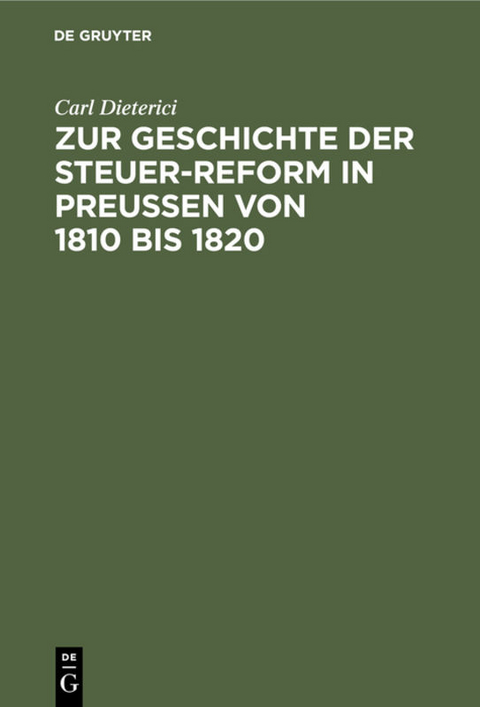 DE GRUYTER

Carl Dieterici

ZUR GESCHICHTE DER STEUER-REFORM IN PREUSSEN VON 1810 BIS 1820

DE
G